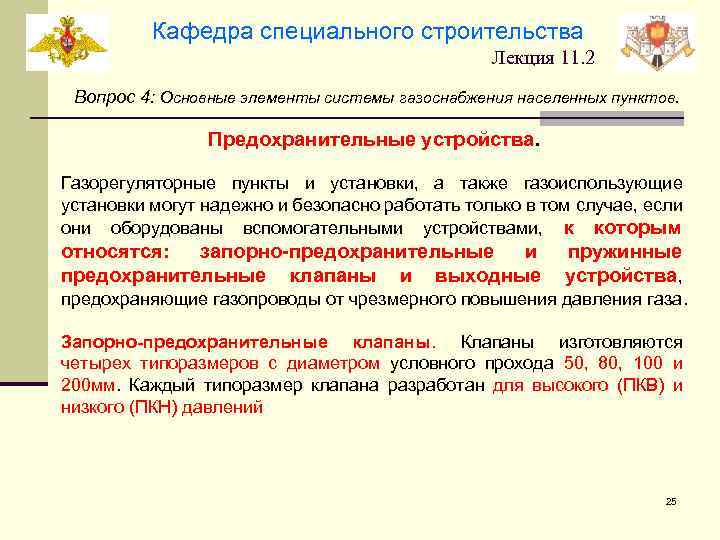 Кафедра специального строительства

Лекция 11.2

Вопрос 4: Основные элементы системы газоснабжения населенных пунктов.

Предохранительные устройства.

Газорегуляторные пункты и установки, а также газоиспользующие установки могут надежно и безопасно работать только в том случае, если они оборудованы вспомогательными устройствами, к которым относятся: запорно-предохранительные и пружинные предохранительные клапаны и выходные устройства, предохраняющие газопроводы от чрезмерного повышения давления газа.

Запорно-предохранительные клапаны. Клапаны изготовляются четырех типоразмеров с диаметром условного прохода 50, 80, 100 и 200мм. Каждый типоразмер клапана разработан для высокого (ПКВ) и низкого (ПКН) давлений

25